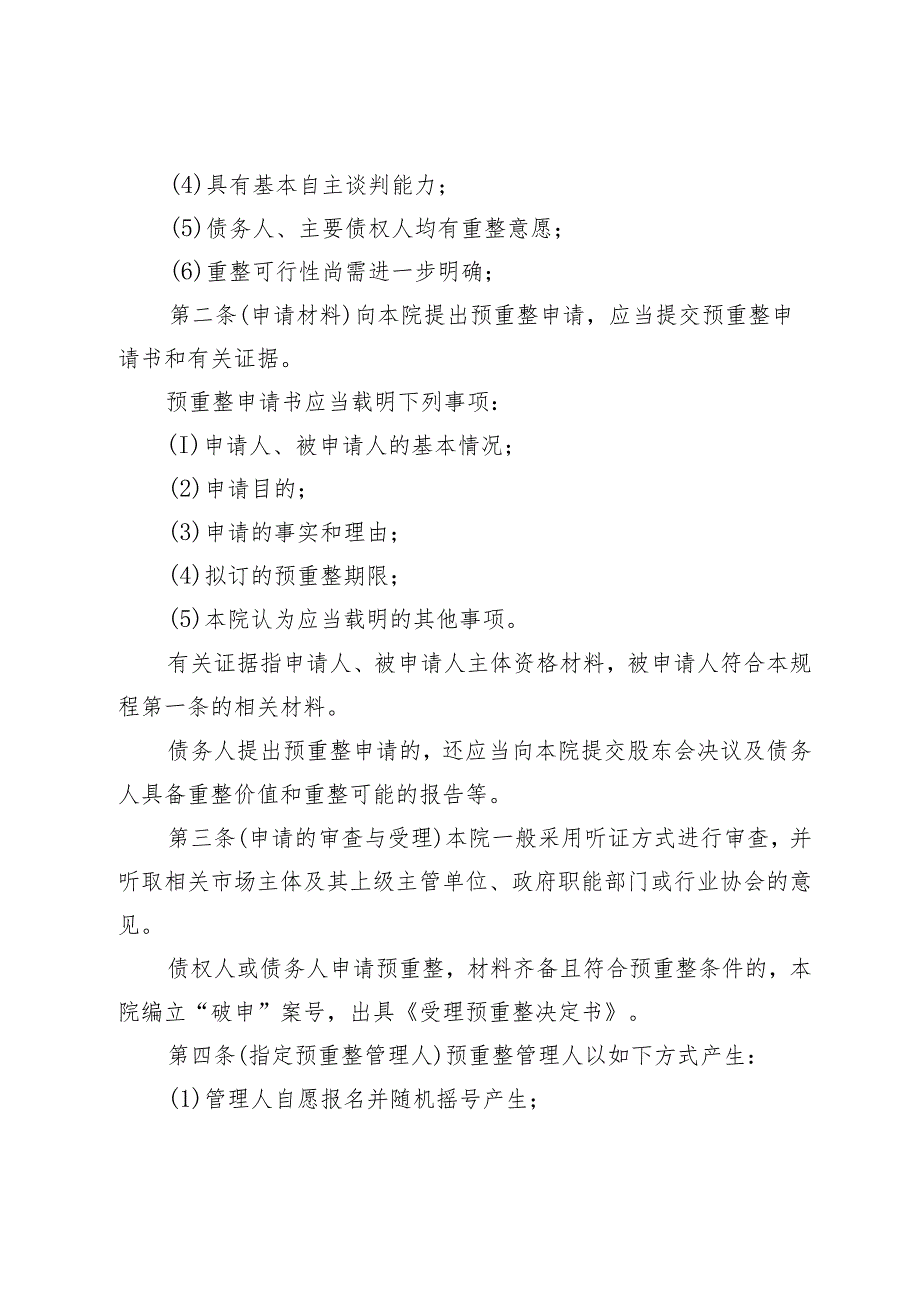 (4)具有基本自主谈判能力；

(5)债务人、主要债权人均有重整意愿；

(6)重整可行性尚需进一步明确；

第二条(申请材料)向本院提出预重整申请，应当提交预重整申请书和有关证据。

预重整申请书应当载明下列事项：

(I)申请人、被申请人的基本情况；

(2)申请目的；

(3)申请的事实和理由；

(4)拟订的预重整期限；

(5)本院认为应当载明的其他事项。

有关证据指申请人、被申请人主体资格材料，被申请人符合本规程第一条的相关材料。

债务人提出预重整申请的，还应当向本院提交股东会决议及债务人具备重整价值和重整可能的报告等。

第三条(申请的审查与受理)本院一般采用听证方式进行审查，并听取相关市场主体及其上级主管单位、政府职能部门或行业协会的意见。

债权人或债务人申请预重整，材料齐备且符合预重整条件的，本院编立“破申”案号，出具《受理预重整决定书》。

第四条(指定预重整管理人)预重整管理人以如下方式产生：

(1)管理人自愿报名并随机摇号产生；